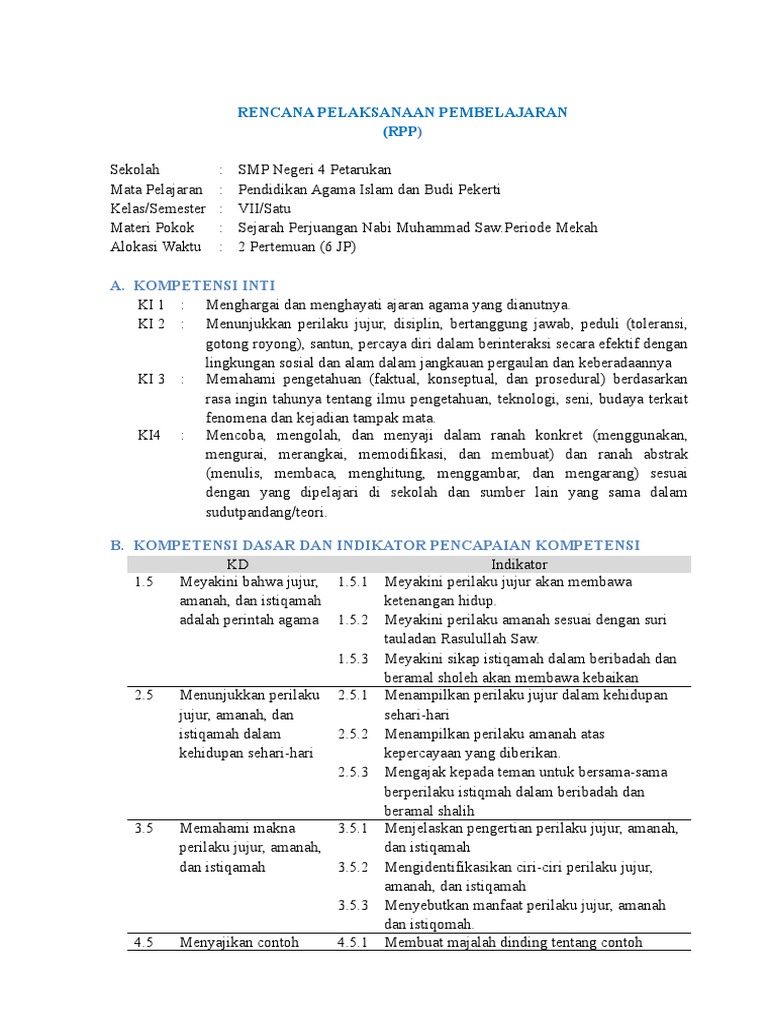 RENCANA PELAKSANAAN PEMBELAJARAN
(RPP)

Sekolah : SMP Negeri 4 Petarukan
Mata Pelajaran : Pendidikan Agama Islam dan Budi Pekerti
Kelas/Semester : VII/Satu
Materi Pokok : Sejarah Perjuangan Nabi Muhammad Saw.Periode Mekah
Alokasi Waktu : 2 Pertemuan (6 JP)

A. KOMPETENSI INTI
KI 1 : Menghargai dan menghayati ajaran agama yang dianutnya.
KI 2 : Menunjukkan perilaku jujur, disiplin, bertanggung jawab, peduli (toleransi, gotong royong), santun, percaya diri dalam berinteraksi secara efektif dengan lingkungan sosial dan alam dalam jangkauan pergaulan dan keberadaannya
KI 3 : Memahami pengetahuan (faktual, konseptual, dan prosedural) berdasarkan rasa ingin tahunya tentang ilmu pengetahuan, teknologi, seni, budaya terkait fenomena dan kejadian tampak mata.
KI4 : Mencoba, mengolah, dan menyaji dalam ranah konkret (menggunakan, mengurai, merangkai, memodifikasi, dan membuat) dan ranah abstrak (menulis, membaca, menghitung, menggambar, dan mengarang) sesuai dengan yang dipelajari di sekolah dan sumber lain yang sama dalam sudutpandang/teori.

B. KOMPETENSI DASAR DAN INDIKATOR PENCAPAIAN KOMPETENSI

| KD | | Indikator | |
|---|---|---|---|
| 1.5 | Meyakini bahwa jujur, amanah, dan istiqamah adalah perintah agama | 1.5.1 | Meyakini perilaku jujur akan membawa ketenangan hidup. |
| | | 1.5.2 | Meyakini perilaku amanah sesuai dengan suri tauladan Rasulullah Saw. |
| | | 1.5.3 | Meyakini sikap istiqamah dalam beribadah dan beramal sholeh akan membawa kebaikan |
| 2.5 | Menunjukkan perilaku jujur, amanah, dan istiqamah dalam kehidupan sehari-hari | 2.5.1 | Menampilkan perilaku jujur dalam kehidupan sehari-hari |
| | | 2.5.2 | Menampilkan perilaku amanah atas kepercayaan yang diberikan. |
| | | 2.5.3 | Mengajak kepada teman untuk bersama-sama berperilaku istiqmah dalam beribadah dan beramal shalih |
| 3.5 | Memahami makna perilaku jujur, amanah, dan istiqamah | 3.5.1 | Menjelaskan pengertian perilaku jujur, amanah, dan istiqamah |
| | | 3.5.2 | Mengidentifikasikan ciri-ciri perilaku jujur, amanah, dan istiqamah |
| | | 3.5.3 | Menyebutkan manfaat perilaku jujur, amanah dan istiqomah. |
| 4.5 | Menyajikan contoh | 4.5.1 | Membuat majalah dinding tentang contoh |